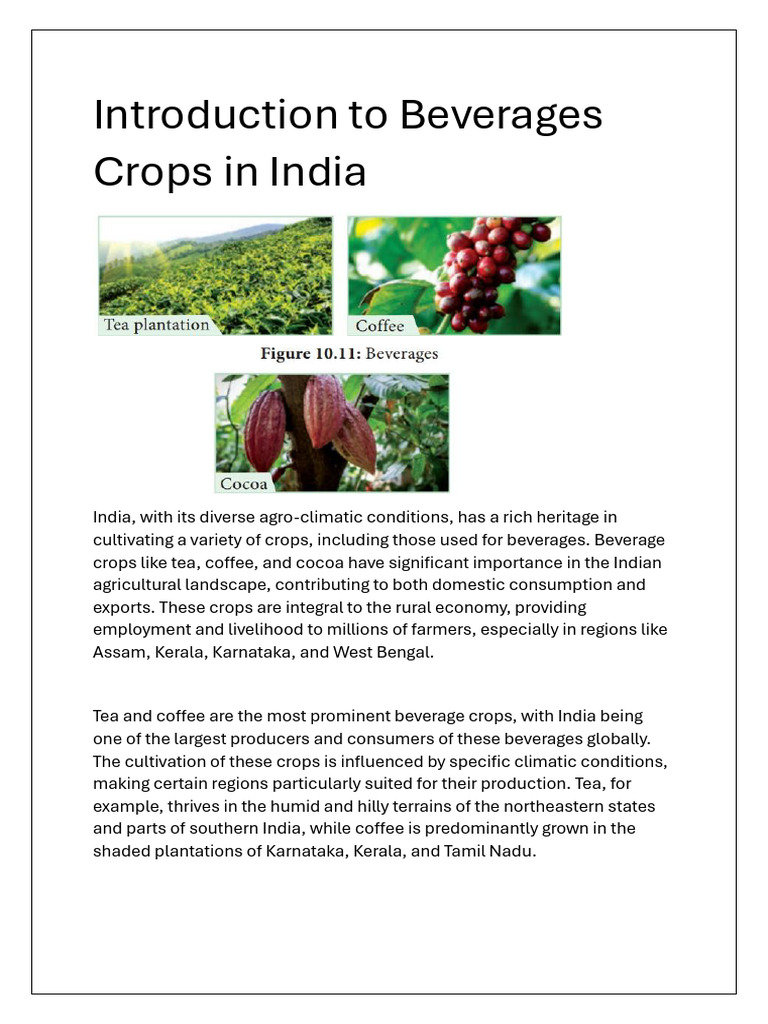 Introduction to Beverages Crops in India

Tea plantation

Coffee

Figure 10.11: Beverages

Cocoa

India, with its diverse agro-climatic conditions, has a rich heritage in cultivating a variety of crops, including those used for beverages. Beverage crops like tea, coffee, and cocoa have significant importance in the Indian agricultural landscape, contributing to both domestic consumption and exports. These crops are integral to the rural economy, providing employment and livelihood to millions of farmers, especially in regions like Assam, Kerala, Karnataka, and West Bengal.

Tea and coffee are the most prominent beverage crops, with India being one of the largest producers and consumers of these beverages globally. The cultivation of these crops is influenced by specific climatic conditions, making certain regions particularly suited for their production. Tea, for example, thrives in the humid and hilly terrains of the northeastern states and parts of southern India, while coffee is predominantly grown in the shaded plantations of Karnataka, Kerala, and Tamil Nadu.